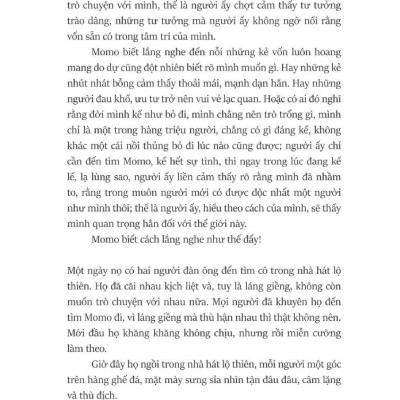 trò chuyện với mình, thế là người ấy chợt cảm thấy tư tưởng trào dâng, những tư tưởng mà người ấy không ngờ nổi rằng vốn sẵn có trong tâm trí của mình.

Momo biết lắng nghe đến nỗi những kẻ vốn luôn hoang mang do dự cũng đột nhiên biết rõ mình muốn gì. Hay những kẻ nhút nhát bỗng cảm thấy thoải mái, mạnh dạn hẳn. Hay những người đau khổ, ưu tư trở nên vui vẻ lạc quan. Hoặc có ai đó nghĩ rằng đời mình kể như bỏ đi, mình chẳng nên trò trống gì, mình chỉ là một trong hàng triệu người, chẳng có gì đáng kể, không khác một cái nồi thủng bỏ đi lúc nào cũng được; người ấy chỉ cần đến tìm Momo, kể hết sự tình, thì ngay trong lúc đang kể lể, lạ lùng sao, người ấy liền cảm thấy rõ rằng mình đã nhầm to, rằng trong muôn người mới có được độc nhất một người như mình thôi; thế là người ấy, hiểu theo cách của mình, sẽ thấy mình quan trọng hẳn đối với thế giới này.

Momo biết cách lắng nghe như thế đấy!

Một ngày nọ có hai người đàn ông đến tìm cô trong nhà hát lộ thiên. Họ đã cãi nhau kịch liệt và, tuy là láng giềng, không còn muốn trò chuyện với nhau nữa. Mọi người đã khuyên họ đến tìm Momo đi, vì láng giềng mà thù hận nhau thì thật không nên. Mới đầu họ khăng khăng không chịu, nhưng rồi miễn cưỡng làm theo.

Giờ đây họ ngồi trong nhà hát lộ thiên, mỗi người một góc trên hàng ghế đá, mặt mày sưng sỉa nhìn tận đâu đâu, câm lặng và thù địch.